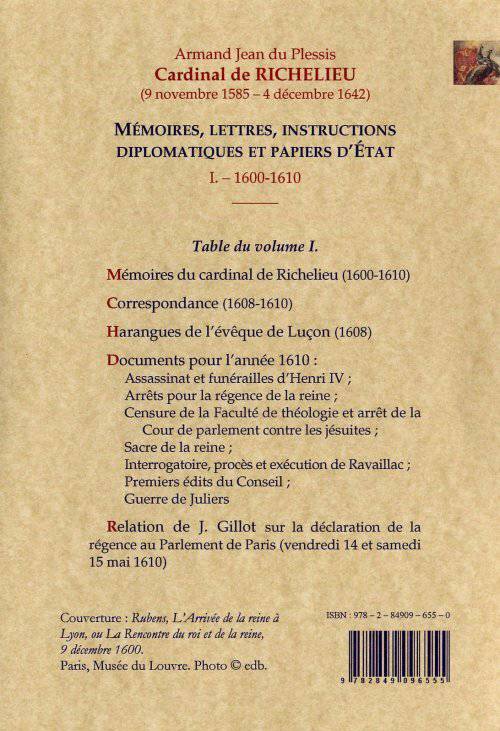 Armand Jean du Plessis
Cardinal de RICHELIEU
(9 novembre 1585 – 4 décembre 1642)

MÉMOIRES, LETTRES, INSTRUCTIONS DIPLOMATIQUES ET PAPIERS D'ÉTAT
I. – 1600-1610

Table du volume I.

Mémoires du cardinal de Richelieu (1600-1610)

Correspondance (1608-1610)

Harangues de l'évêque de Luçon (1608)

Documents pour l'année 1610 :
Assassinat et funérailles d'Henri IV ;
Arrêts pour la régence de la reine ;
Censure de la Faculté de théologie et arrêt de la Cour de parlement contre les jésuites ;
Sacre de la reine ;
Interrogatoire, procès et exécution de Ravaillac ;
Premiers édits du Conseil ;
Guerre de Juliers

Relation de J. Gillot sur la déclaration de la régence au Parlement de Paris (vendredi 14 et samedi 15 mai 1610)

Couverture : Rubens, L'Arrivée de la reine à Lyon, ou La Rencontre du roi et de la reine, 9 décembre 1600.
Paris, Musée du Louvre. Photo © edb.

ISBN : 978 – 2 – 84909 – 655 – 0

9 782849 096555